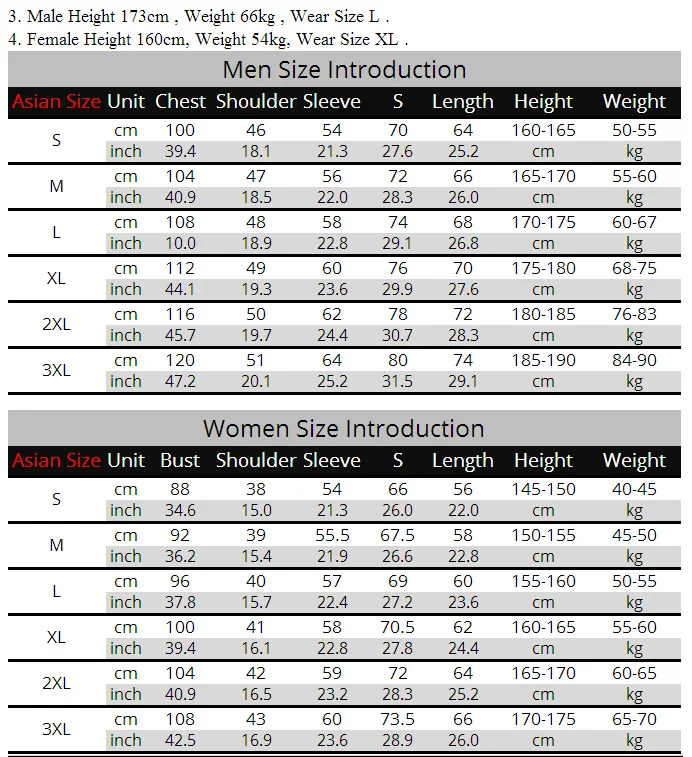 3. Male Height 173cm , Weight 66kg , Wear Size L .
4. Female Height 160cm, Weight 54kg, Wear Size XL .

Men Size Introduction

| Asian Size | Unit | Chest | Shoulder | Sleeve | S | Length | Height | Weight |
|---|---|---|---|---|---|---|---|---|
| S | cm | 100 | 46 | 54 | 70 | 64 | 160-165 | 50-55 |
| | inch | 39.4 | 18.1 | 21.3 | 27.6 | 25.2 | cm | kg |
| M | cm | 104 | 47 | 56 | 72 | 66 | 165-170 | 55-60 |
| | inch | 40.9 | 18.5 | 22.0 | 28.3 | 26.0 | cm | kg |
| L | cm | 108 | 48 | 58 | 74 | 68 | 170-175 | 60-67 |
| | inch | 10.0 | 18.9 | 22.8 | 29.1 | 26.8 | cm | kg |
| XL | cm | 112 | 49 | 60 | 76 | 70 | 175-180 | 68-75 |
| | inch | 44.1 | 19.3 | 23.6 | 29.9 | 27.6 | cm | kg |
| 2XL | cm | 116 | 50 | 62 | 78 | 72 | 180-185 | 76-83 |
| | inch | 45.7 | 19.7 | 24.4 | 30.7 | 28.3 | cm | kg |
| 3XL | cm | 120 | 51 | 64 | 80 | 74 | 185-190 | 84-90 |
| | inch | 47.2 | 20.1 | 25.2 | 31.5 | 29.1 | cm | kg |

Women Size Introduction

| Asian Size | Unit | Bust | Shoulder | Sleeve | S | Length | Height | Weight |
|---|---|---|---|---|---|---|---|---|
| S | cm | 88 | 38 | 54 | 66 | 56 | 145-150 | 40-45 |
| | inch | 34.6 | 15.0 | 21.3 | 26.0 | 22.0 | cm | kg |
| M | cm | 92 | 39 | 55.5 | 67.5 | 58 | 150-155 | 45-50 |
| | inch | 36.2 | 15.4 | 21.9 | 26.6 | 22.8 | cm | kg |
| L | cm | 96 | 40 | 57 | 69 | 60 | 155-160 | 50-55 |
| | inch | 37.8 | 15.7 | 22.4 | 27.2 | 23.6 | cm | kg |
| XL | cm | 100 | 41 | 58 | 70.5 | 62 | 160-165 | 55-60 |
| | inch | 39.4 | 16.1 | 22.8 | 27.8 | 24.4 | cm | kg |
| 2XL | cm | 104 | 42 | 59 | 72 | 64 | 165-170 | 60-65 |
| | inch | 40.9 | 16.5 | 23.2 | 28.3 | 25.2 | cm | kg |
| 3XL | cm | 108 | 43 | 60 | 73.5 | 66 | 170-175 | 65-70 |
| | inch | 42.5 | 16.9 | 23.6 | 28.9 | 26.0 | cm | kg |